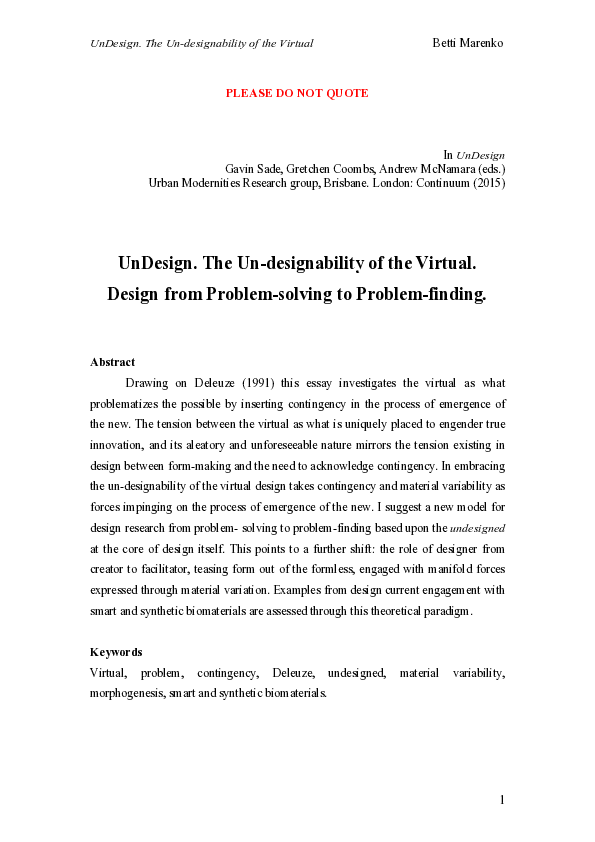 UnDesign. The Un-designability of the Virtual

Betti Marenko

PLEASE DO NOT QUOTE

In UnDesign
Gavin Sade, Gretchen Coombs, Andrew McNamara (eds.)
Urban Modernities Research group, Brisbane. London: Continuum (2015)

UnDesign. The Un-designability of the Virtual.
Design from Problem-solving to Problem-finding.

Abstract

Drawing on Deleuze (1991) this essay investigates the virtual as what problematizes the possible by inserting contingency in the process of emergence of the new. The tension between the virtual as what is uniquely placed to engender true innovation, and its aleatory and unforeseeable nature mirrors the tension existing in design between form-making and the need to acknowledge contingency. In embracing the un-designability of the virtual design takes contingency and material variability as forces impinging on the process of emergence of the new. I suggest a new model for design research from problem- solving to problem-finding based upon the undesigned at the core of design itself. This points to a further shift: the role of designer from creator to facilitator, teasing form out of the formless, engaged with manifold forces expressed through material variation. Examples from design current engagement with smart and synthetic biomaterials are assessed through this theoretical paradigm.

Keywords

Virtual, problem, contingency, Deleuze, undesigned, material variability, morphogenesis, smart and synthetic biomaterials.

1